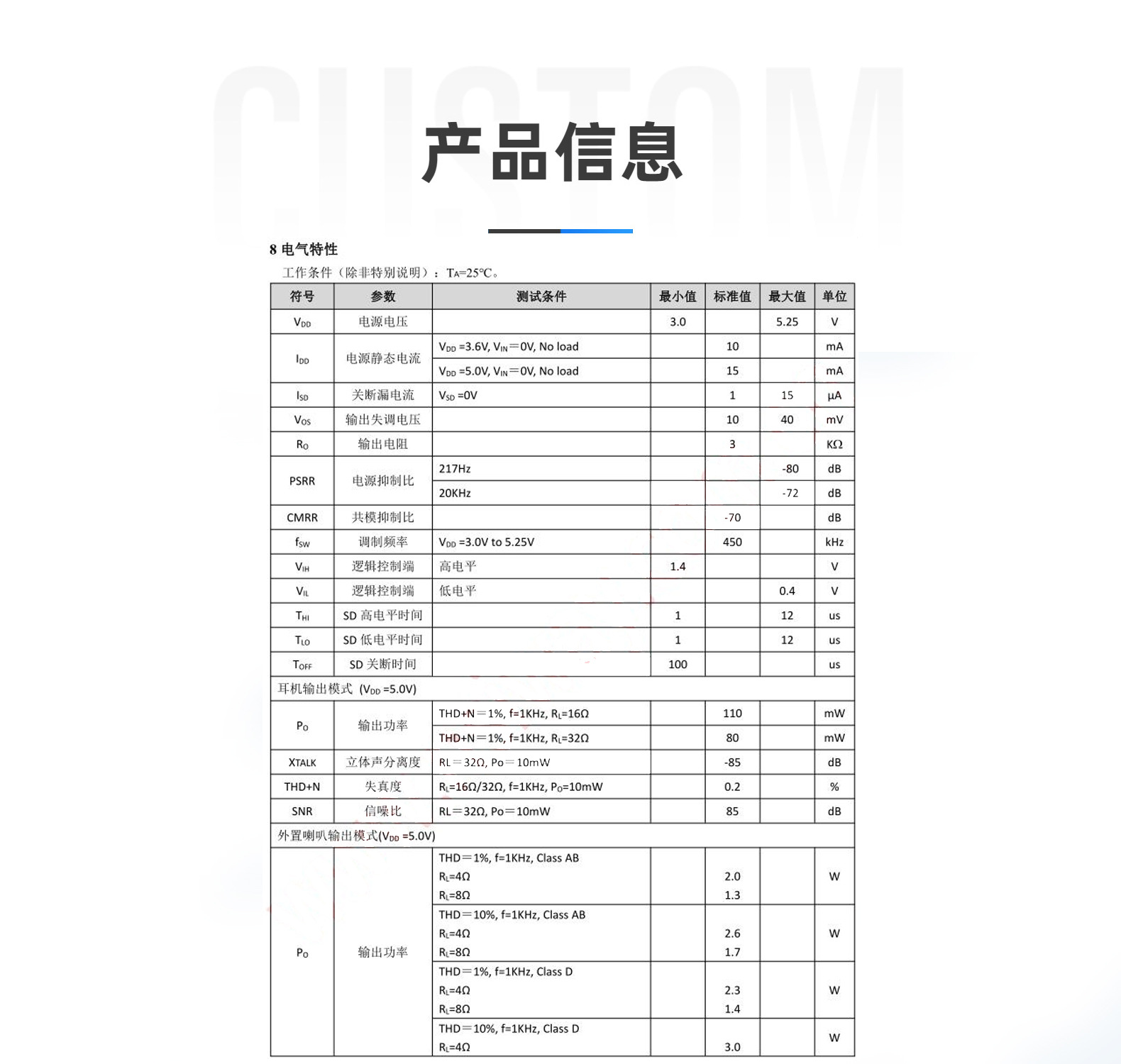 CUSTOM

产品信息

8 电气特性

工作条件（除非特别说明）：$T_A$=25°C。

| 符号 | 参数 | 测试条件 | 最小值 | 标准值 | 最大值 | 单位 |
|---|---|---|---|---|---|---|
| $V_{DD}$ | 电源电压 | | 3.0 | | 5.25 | V |
| $I_{DD}$ | 电源静态电流 | $V_{DD}$ =3.6V, $V_{IN}$=0V, No load | | 10 | | mA |
| | | $V_{DD}$ =5.0V, $V_{IN}$=0V, No load | | 15 | | mA |
| $I_{SD}$ | 关断漏电流 | $V_{SD}$ =0V | | 1 | 15 | µA |
| $V_{OS}$ | 输出失调电压 | | | 10 | 40 | mV |
| $R_O$ | 输出电阻 | | | 3 | | KΩ |
| PSRR | 电源抑制比 | 217Hz | | | -80 | dB |
| | | 20KHz | | | -72 | dB |
| CMRR | 共模抑制比 | | | -70 | | dB |
| $f_{SW}$ | 调制频率 | $V_{DD}$ =3.0V to 5.25V | | 450 | | kHz |
| $V_{IH}$ | 逻辑控制端 | 高电平 | 1.4 | | | V |
| $V_{IL}$ | 逻辑控制端 | 低电平 | | | 0.4 | V |
| $T_{HI}$ | SD 高电平时间 | | 1 | | 12 | us |
| $T_{LO}$ | SD 低电平时间 | | 1 | | 12 | us |
| $T_{OFF}$ | SD 关断时间 | | 100 | | | us |
| 耳机输出模式 ($V_{DD}$ =5.0V) | | | | | | |
| $P_O$ | 输出功率 | THD+N=1%, f=1KHz, $R_L$=16Ω | | 110 | | mW |
| | | THD+N=1%, f=1KHz, $R_L$=32Ω | | 80 | | mW |
| XTALK | 立体声分离度 | RL=32Ω, Po=10mW | | -85 | | dB |
| THD+N | 失真度 | $R_L$=16Ω/32Ω, f=1KHz, $P_O$=10mW | | 0.2 | | % |
| SNR | 信噪比 | RL=32Ω, Po=10mW | | 85 | | dB |
| 外置喇叭输出模式($V_{DD}$ =5.0V) | | | | | | |
| $P_O$ | 输出功率 | THD=1%, f=1KHz, Class AB $R_L$=4Ω $R_L$=8Ω | | 2.0 1.3 | | W |
| | | THD=10%, f=1KHz, Class AB $R_L$=4Ω $R_L$=8Ω | | 2.6 1.7 | | W |
| | | THD=1%, f=1KHz, Class D $R_L$=4Ω $R_L$=8Ω | | 2.3 1.4 | | W |
| | | THD=10%, f=1KHz, Class D $R_L$=4Ω | | 3.0 | | W |